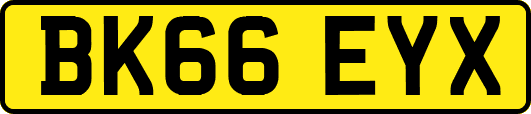 BK66 EYX